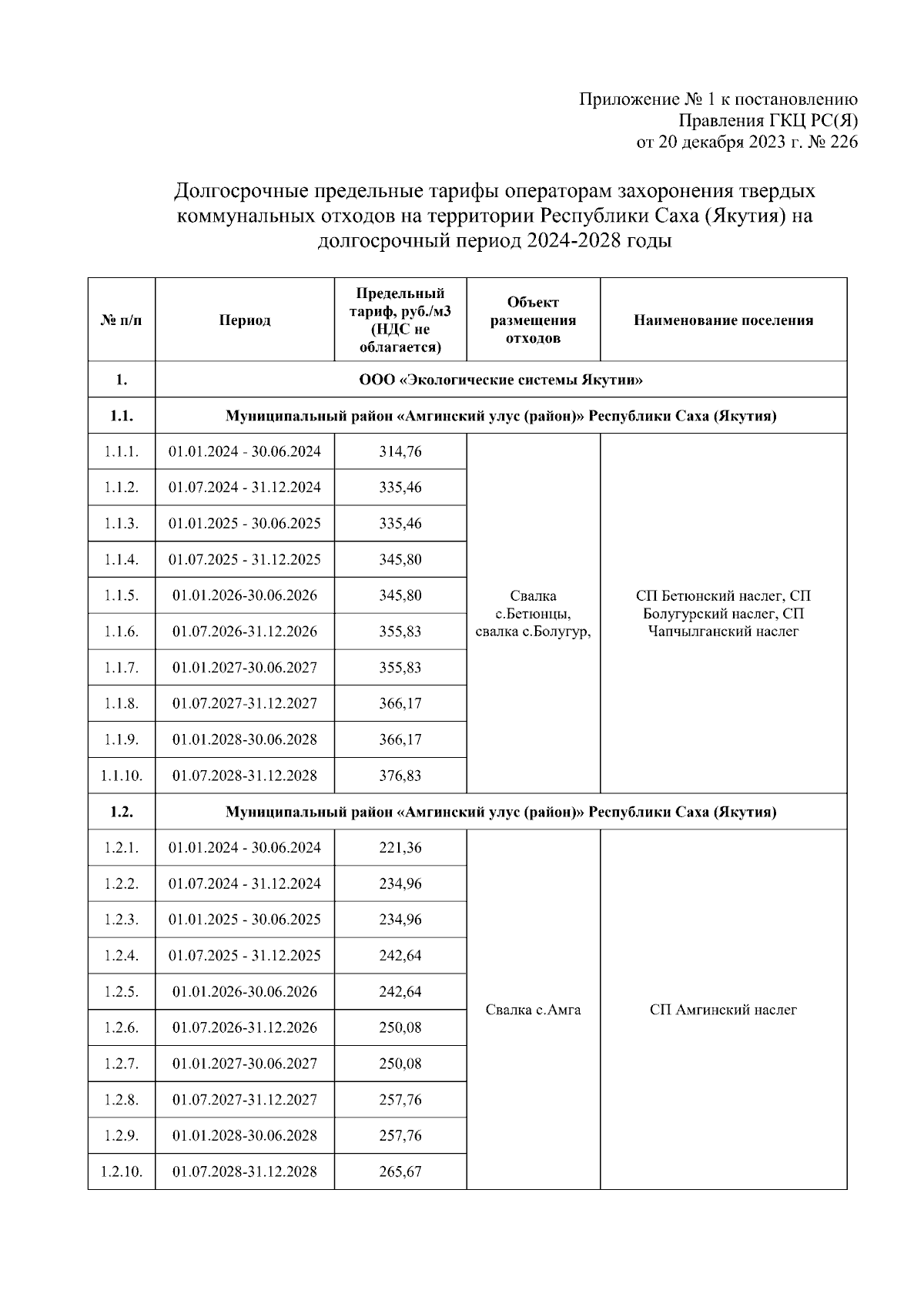 Приложение № 1 к постановлению
Правления ГКЦ РС(Я)
от 20 декабря 2023 г. № 226

Долгосрочные предельные тарифы операторам захоронения твердых коммунальных отходов на территории Республики Саха (Якутия) на долгосрочный период 2024-2028 годы

| № п/п | Период | Предельный тариф, руб./м3 (НДС не облагается) | Объект размещения отходов | Наименование поселения |
|---|---|---|---|---|
| 1. | ООО «Экологические системы Якутии» | | | |
| 1.1. | Муниципальный район «Амгинский улус (район)» Республики Саха (Якутия) | | | |
| 1.1.1. | 01.01.2024 - 30.06.2024 | 314,76 | Свалка с.Бетюнцы, свалка с.Болугур, | СП Бетюнский наслег, СП Болугурский наслег, СП Чапчылганский наслег |
| 1.1.2. | 01.07.2024 - 31.12.2024 | 335,46 | | |
| 1.1.3. | 01.01.2025 - 30.06.2025 | 335,46 | | |
| 1.1.4. | 01.07.2025 - 31.12.2025 | 345,80 | | |
| 1.1.5. | 01.01.2026-30.06.2026 | 345,80 | | |
| 1.1.6. | 01.07.2026-31.12.2026 | 355,83 | | |
| 1.1.7. | 01.01.2027-30.06.2027 | 355,83 | | |
| 1.1.8. | 01.07.2027-31.12.2027 | 366,17 | | |
| 1.1.9. | 01.01.2028-30.06.2028 | 366,17 | | |
| 1.1.10. | 01.07.2028-31.12.2028 | 376,83 | | |
| 1.2. | Муниципальный район «Амгинский улус (район)» Республики Саха (Якутия) | | | |
| 1.2.1. | 01.01.2024 - 30.06.2024 | 221,36 | Свалка с.Амга | СП Амгинский наслег |
| 1.2.2. | 01.07.2024 - 31.12.2024 | 234,96 | | |
| 1.2.3. | 01.01.2025 - 30.06.2025 | 234,96 | | |
| 1.2.4. | 01.07.2025 - 31.12.2025 | 242,64 | | |
| 1.2.5. | 01.01.2026-30.06.2026 | 242,64 | | |
| 1.2.6. | 01.07.2026-31.12.2026 | 250,08 | | |
| 1.2.7. | 01.01.2027-30.06.2027 | 250,08 | | |
| 1.2.8. | 01.07.2027-31.12.2027 | 257,76 | | |
| 1.2.9. | 01.01.2028-30.06.2028 | 257,76 | | |
| 1.2.10. | 01.07.2028-31.12.2028 | 265,67 | | |